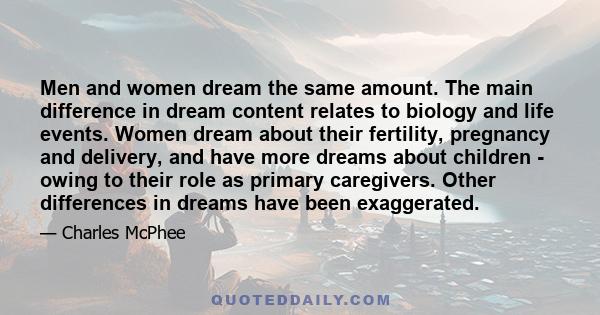 Men and women dream the same amount. The main difference in dream content relates to biology and life events. Women dream about their fertility, pregnancy and delivery, and have more dreams about children - owing to their role as primary caregivers. Other differences in dreams have been exaggerated.

— Charles McPhee

QUOTEDDAILY.COM